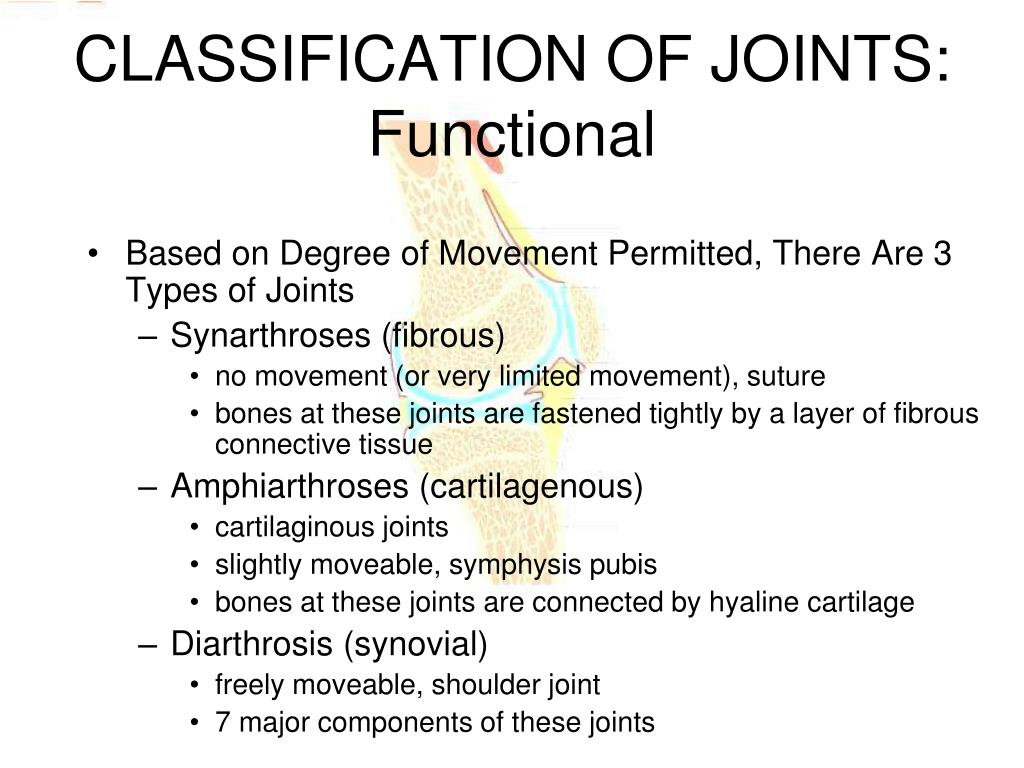 CLASSIFICATION OF JOINTS: Functional

• Based on Degree of Movement Permitted, There Are 3 Types of Joints
– Synarthroses (fibrous)
• no movement (or very limited movement), suture
• bones at these joints are fastened tightly by a layer of fibrous connective tissue
– Amphiarthroses (cartilagenous)
• cartilaginous joints
• slightly moveable, symphysis pubis
• bones at these joints are connected by hyaline cartilage
– Diarthrosis (synovial)
• freely moveable, shoulder joint
• 7 major components of these joints